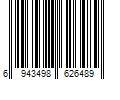 6 943498 626489